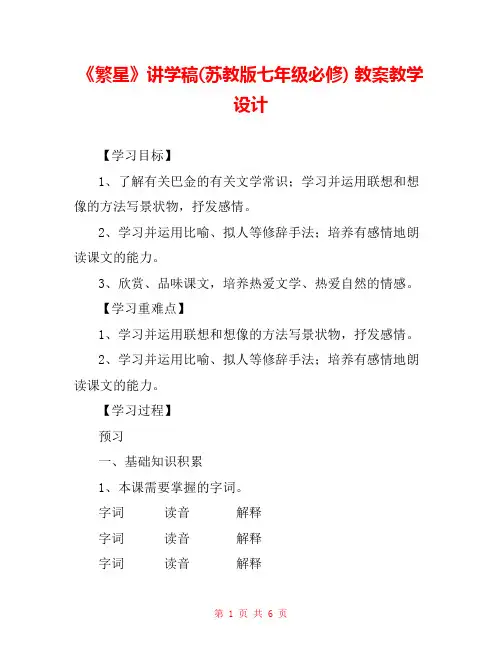 《繁星》讲学稿(苏教版七年级必修) 教案教学设计

【学习目标】

1、了解有关巴金的有关文学常识；学习并运用联想和想像的方法写景状物，抒发感情。

2、学习并运用比喻、拟人等修辞手法；培养有感情地朗读课文的能力。

3、欣赏、品味课文，培养热爱文学、热爱自然的情感。

【学习重难点】

1、学习并运用联想和想像的方法写景状物，抒发感情。

2、学习并运用比喻、拟人等修辞手法；培养有感情地朗读课文的能力。

【学习过程】

预习

一、基础知识积累

1、本课需要掌握的字词。

字词　读音　解释

字词　读音　解释

字词　读音　解释

第 1 页 共 6 页